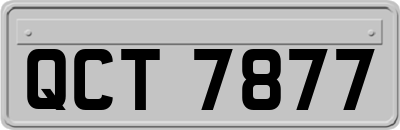 QCT 7877